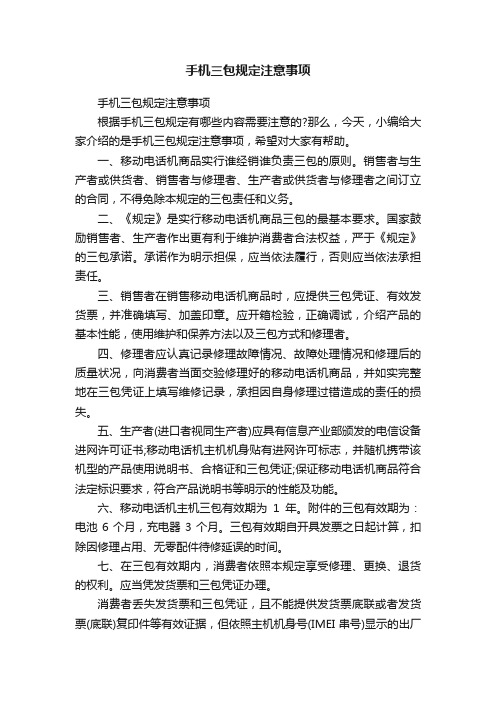 手机三包规定注意事项

手机三包规定注意事项

根据手机三包规定有哪些内容需要注意的?那么，今天，小编给大家介绍的是手机三包规定注意事项，希望对大家有帮助。

一、移动电话机商品实行谁经销谁负责三包的原则。销售者与生产者或供货者、销售者与修理者、生产者或供货者与修理者之间订立的合同，不得免除本规定的三包责任和义务。

二、《规定》是实行移动电话机商品三包的最基本要求。国家鼓励销售者、生产者作出更有利于维护消费者合法权益，严于《规定》的三包承诺。承诺作为明示担保，应当依法履行，否则应当依法承担责任。

三、销售者在销售移动电话机商品时，应提供三包凭证、有效发货票，并准确填写、加盖印章。应开箱检验，正确调试，介绍产品的基本性能，使用维护和保养方法以及三包方式和修理者。

四、修理者应认真记录修理故障情况、故障处理情况和修理后的质量状况，向消费者当面交验修理好的移动电话机商品，并如实完整地在三包凭证上填写维修记录，承担因自身修理过错造成的责任的损失。

五、生产者(进口者视同生产者)应具有信息产业部颁发的电信设备进网许可证书;移动电话机主机机身贴有进网许可标志，并随机携带该机型的产品使用说明书、合格证和三包凭证;保证移动电话机商品符合法定标识要求，符合产品说明书等明示的性能及功能。

六、移动电话机主机三包有效期为 1 年。附件的三包有效期为：电池 6 个月，充电器 3 个月。三包有效期自开具发票之日起计算，扣除因修理占用、无零配件待修延误的时间。

七、在三包有效期内，消费者依照本规定享受修理、更换、退货的权利。应当凭发货票和三包凭证办理。

消费者丢失发货票和三包凭证，且不能提供发货票底联或者发货票(底联)复印件等有效证据，但依照主机机身号(IMEI 串号)显示的出厂